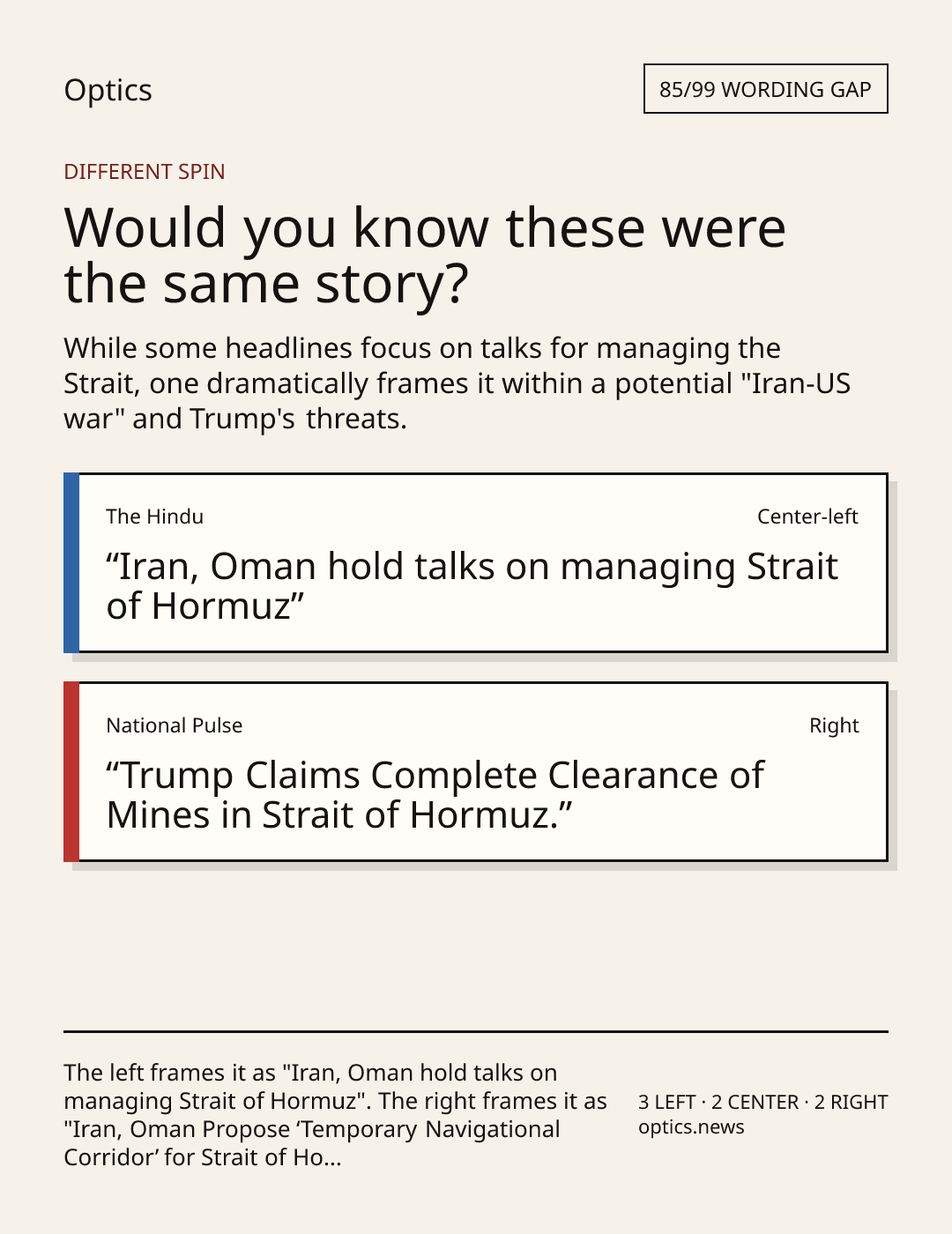 Optics

85/99 WORDING GAP

DIFFERENT SPIN

Would you know these were the same story?

While some headlines focus on talks for managing the Strait, one dramatically frames it within a potential "Iran-US war" and Trump's threats.

The Hindu

Center-left

“Iran, Oman hold talks on managing Strait of Hormuz”

National Pulse

Right

“Trump Claims Complete Clearance of Mines in Strait of Hormuz.”

The left frames it as "Iran, Oman hold talks on managing Strait of Hormuz". The right frames it as "Iran, Oman Propose ‘Temporary Navigational Corridor’ for Strait of Ho...

3 LEFT · 2 CENTER · 2 RIGHT
optics.news